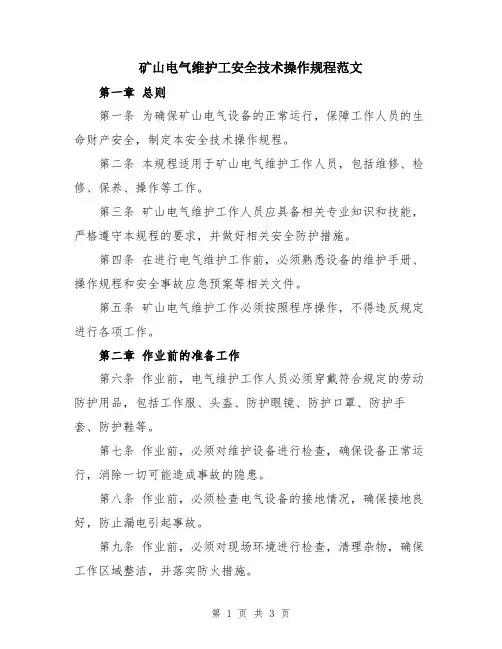 矿山电气维护工安全技术操作规程范文

第一章 总则

第一条 为确保矿山电气设备的正常运行，保障工作人员的生命财产安全，制定本安全技术操作规程。

第二条 本规程适用于矿山电气维护工作人员，包括维修、检修、保养、操作等工作。

第三条 矿山电气维护工作人员应具备相关专业知识和技能，严格遵守本规程的要求，并做好相关安全防护措施。

第四条 在进行电气维护工作前，必须熟悉设备的维护手册、操作规程和安全事故应急预案等相关文件。

第五条 矿山电气维护工作必须按照程序操作，不得违反规定进行各项工作。

第二章 作业前的准备工作

第六条 作业前，电气维护工作人员必须穿戴符合规定的劳动防护用品，包括工作服、头盔、防护眼镜、防护口罩、防护手套、防护鞋等。

第七条 作业前，必须对维护设备进行检查，确保设备正常运行，消除一切可能造成事故的隐患。

第八条 作业前，必须检查电气设备的接地情况，确保接地良好，防止漏电引起事故。

第九条 作业前，必须对现场环境进行检查，清理杂物，确保工作区域整洁，并落实防火措施。

第 1 页 共 3 页